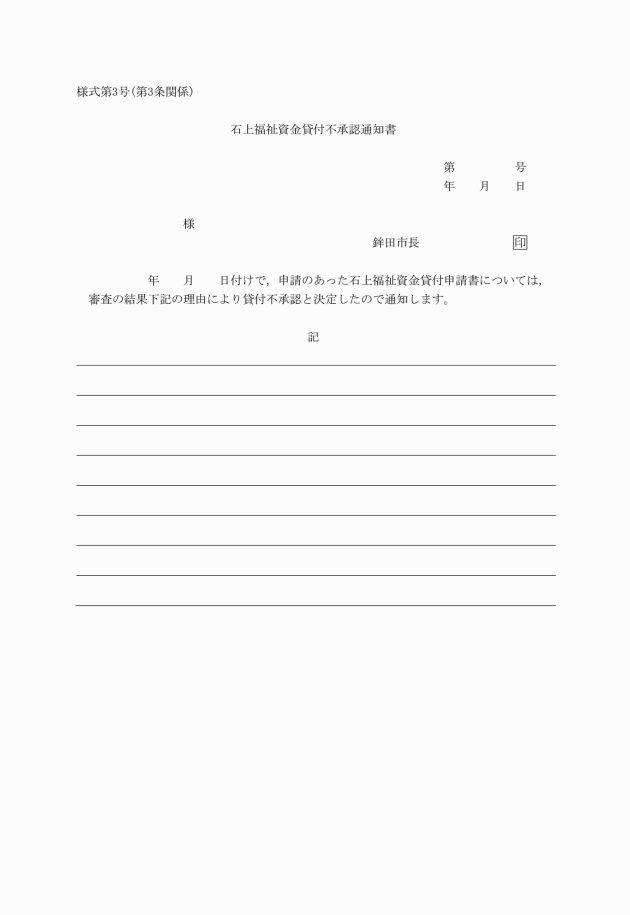 様式第3号(第3条関係)

石上福祉資金貸付不承認通知書

第　　　号
年　月　日

様

鉾田市長　　　　印

年　月　日付けで，申請のあった石上福祉資金貸付申請書については，審査の結果下記の理由により貸付不承認と決定したので通知します。

記